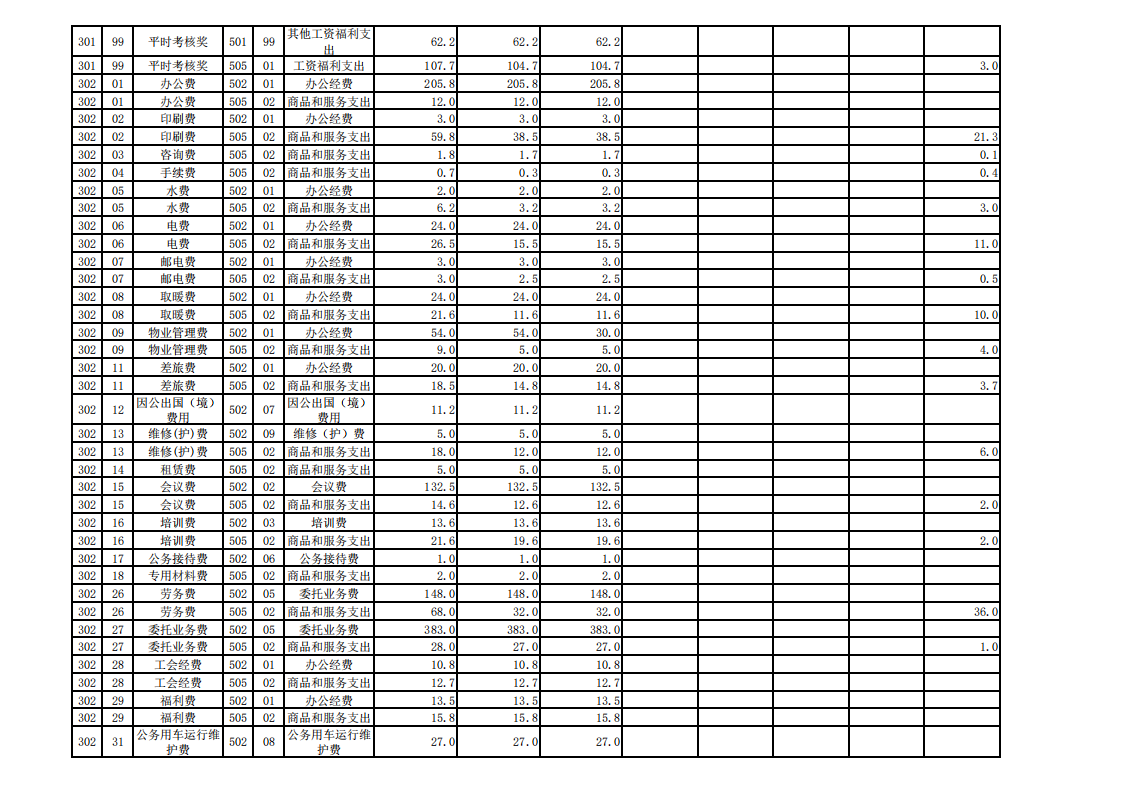 | 301 | 99 | 平时考核奖 | 501 | 99 | 其他工资福利支出 | 62.2 | 62.2 | 62.2 | | | | | |
|---|---|---|---|---|---|---|---|---|---|---|---|---|---|
| 301 | 99 | 平时考核奖 | 505 | 01 | 工资福利支出 | 107.7 | 104.7 | 104.7 | | | | | 3.0 |
| 302 | 01 | 办公费 | 502 | 01 | 办公经费 | 205.8 | 205.8 | 205.8 | | | | | |
| 302 | 01 | 办公费 | 505 | 02 | 商品和服务支出 | 12.0 | 12.0 | 12.0 | | | | | |
| 302 | 02 | 印刷费 | 502 | 01 | 办公经费 | 3.0 | 3.0 | 3.0 | | | | | |
| 302 | 02 | 印刷费 | 505 | 02 | 商品和服务支出 | 59.8 | 38.5 | 38.5 | | | | | 21.3 |
| 302 | 03 | 咨询费 | 505 | 02 | 商品和服务支出 | 1.8 | 1.7 | 1.7 | | | | | 0.1 |
| 302 | 04 | 手续费 | 505 | 02 | 商品和服务支出 | 0.7 | 0.3 | 0.3 | | | | | 0.4 |
| 302 | 05 | 水费 | 502 | 01 | 办公经费 | 2.0 | 2.0 | 2.0 | | | | | |
| 302 | 05 | 水费 | 505 | 02 | 商品和服务支出 | 6.2 | 3.2 | 3.2 | | | | | 3.0 |
| 302 | 06 | 电费 | 502 | 01 | 办公经费 | 24.0 | 24.0 | 24.0 | | | | | |
| 302 | 06 | 电费 | 505 | 02 | 商品和服务支出 | 26.5 | 15.5 | 15.5 | | | | | 11.0 |
| 302 | 07 | 邮电费 | 502 | 01 | 办公经费 | 3.0 | 3.0 | 3.0 | | | | | |
| 302 | 07 | 邮电费 | 505 | 02 | 商品和服务支出 | 3.0 | 2.5 | 2.5 | | | | | 0.5 |
| 302 | 08 | 取暖费 | 502 | 01 | 办公经费 | 24.0 | 24.0 | 24.0 | | | | | |
| 302 | 08 | 取暖费 | 505 | 02 | 商品和服务支出 | 21.6 | 11.6 | 11.6 | | | | | 10.0 |
| 302 | 09 | 物业管理费 | 502 | 01 | 办公经费 | 54.0 | 54.0 | 30.0 | | | | | |
| 302 | 09 | 物业管理费 | 505 | 02 | 商品和服务支出 | 9.0 | 5.0 | 5.0 | | | | | 4.0 |
| 302 | 11 | 差旅费 | 502 | 01 | 办公经费 | 20.0 | 20.0 | 20.0 | | | | | |
| 302 | 11 | 差旅费 | 505 | 02 | 商品和服务支出 | 18.5 | 14.8 | 14.8 | | | | | 3.7 |
| 302 | 12 | 因公出国（境）费用 | 502 | 07 | 因公出国（境）费用 | 11.2 | 11.2 | 11.2 | | | | | |
| 302 | 13 | 维修(护)费 | 502 | 09 | 维修（护）费 | 5.0 | 5.0 | 5.0 | | | | | |
| 302 | 13 | 维修(护)费 | 505 | 02 | 商品和服务支出 | 18.0 | 12.0 | 12.0 | | | | | 6.0 |
| 302 | 14 | 租赁费 | 505 | 02 | 商品和服务支出 | 5.0 | 5.0 | 5.0 | | | | | |
| 302 | 15 | 会议费 | 502 | 02 | 会议费 | 132.5 | 132.5 | 132.5 | | | | | |
| 302 | 15 | 会议费 | 505 | 02 | 商品和服务支出 | 14.6 | 12.6 | 12.6 | | | | | 2.0 |
| 302 | 16 | 培训费 | 502 | 03 | 培训费 | 13.6 | 13.6 | 13.6 | | | | | |
| 302 | 16 | 培训费 | 505 | 02 | 商品和服务支出 | 21.6 | 19.6 | 19.6 | | | | | 2.0 |
| 302 | 17 | 公务接待费 | 502 | 06 | 公务接待费 | 1.0 | 1.0 | 1.0 | | | | | |
| 302 | 18 | 专用材料费 | 505 | 02 | 商品和服务支出 | 2.0 | 2.0 | 2.0 | | | | | |
| 302 | 26 | 劳务费 | 502 | 05 | 委托业务费 | 148.0 | 148.0 | 148.0 | | | | | |
| 302 | 26 | 劳务费 | 505 | 02 | 商品和服务支出 | 68.0 | 32.0 | 32.0 | | | | | 36.0 |
| 302 | 27 | 委托业务费 | 502 | 05 | 委托业务费 | 383.0 | 383.0 | 383.0 | | | | | |
| 302 | 27 | 委托业务费 | 505 | 02 | 商品和服务支出 | 28.0 | 27.0 | 27.0 | | | | | 1.0 |
| 302 | 28 | 工会经费 | 502 | 01 | 办公经费 | 10.8 | 10.8 | 10.8 | | | | | |
| 302 | 28 | 工会经费 | 505 | 02 | 商品和服务支出 | 12.7 | 12.7 | 12.7 | | | | | |
| 302 | 29 | 福利费 | 502 | 01 | 办公经费 | 13.5 | 13.5 | 13.5 | | | | | |
| 302 | 29 | 福利费 | 505 | 02 | 商品和服务支出 | 15.8 | 15.8 | 15.8 | | | | | |
| 302 | 31 | 公务用车运行维护费 | 502 | 08 | 公务用车运行维护费 | 27.0 | 27.0 | 27.0 | | | | | |